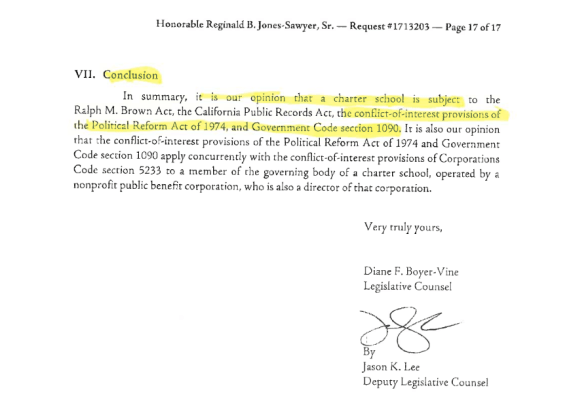 Honorable Reginald B. Jones-Sawyer, Sr. — Request #1713203 — Page 17 of 17

VII. Conclusion

In summary, it is our opinion that a charter school is subject to the Ralph M. Brown Act, the California Public Records Act, the conflict-of-interest provisions of the Political Reform Act of 1974, and Government Code section 1090. It is also our opinion that the conflict-of-interest provisions of the Political Reform Act of 1974 and Government Code section 1090 apply concurrently with the conflict-of-interest provisions of Corporations Code section 5233 to a member of the governing body of a charter school, operated by a nonprofit public benefit corporation, who is also a director of that corporation.

Very truly yours,

Diane F. Boyer-Vine
Legislative Counsel

By
Jason K. Lee
Deputy Legislative Counsel